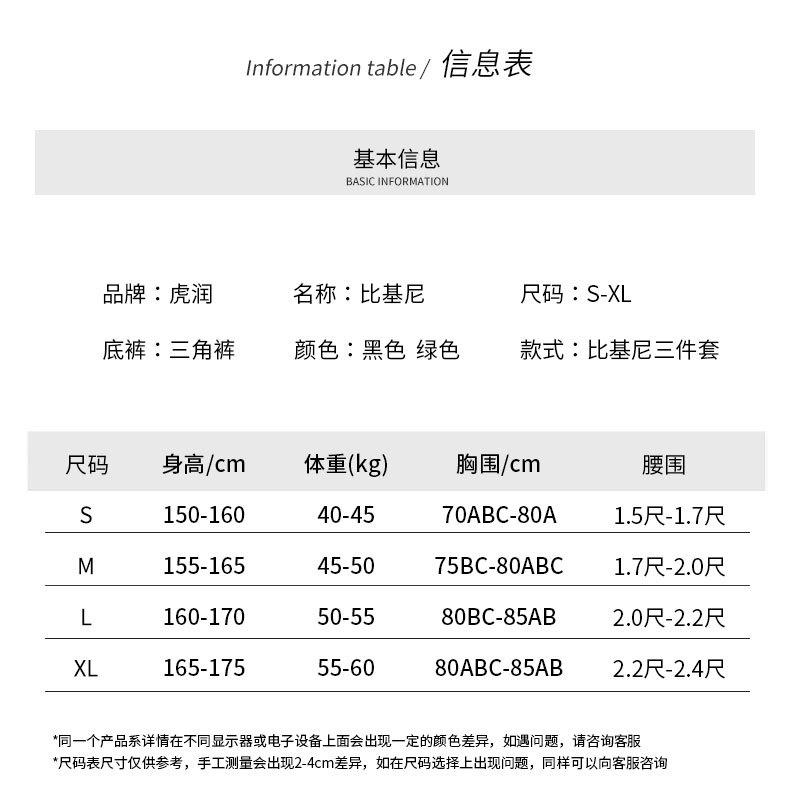 Information table / 信息表

基本信息
BASIC INFORMATION

品牌：虎润　名称：比基尼　尺码：S-XL

底裤：三角裤　颜色：黑色 绿色　款式：比基尼三件套

| 尺码 | 身高/cm | 体重(kg) | 胸围/cm | 腰围 |
|---|---|---|---|---|
| S | 150-160 | 40-45 | 70ABC-80A | 1.5尺-1.7尺 |
| M | 155-165 | 45-50 | 75BC-80ABC | 1.7尺-2.0尺 |
| L | 160-170 | 50-55 | 80BC-85AB | 2.0尺-2.2尺 |
| XL | 165-175 | 55-60 | 80ABC-85AB | 2.2尺-2.4尺 |

*同一个产品系详情在不同显示器或电子设备上面会出现一定的颜色差异，如遇问题，请咨询客服
*尺码表尺寸仅供参考，手工测量会出现2-4cm差异，如在尺码选择上出现问题，同样可以向客服咨询